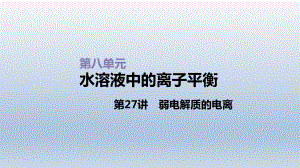 第八单元

水溶液中的离子平衡

第27讲　弱电解质的电离